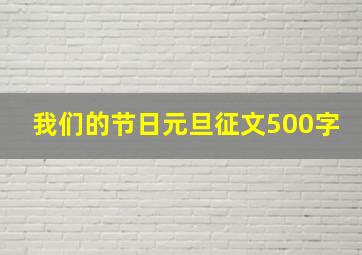 我们的节日元旦征文500字